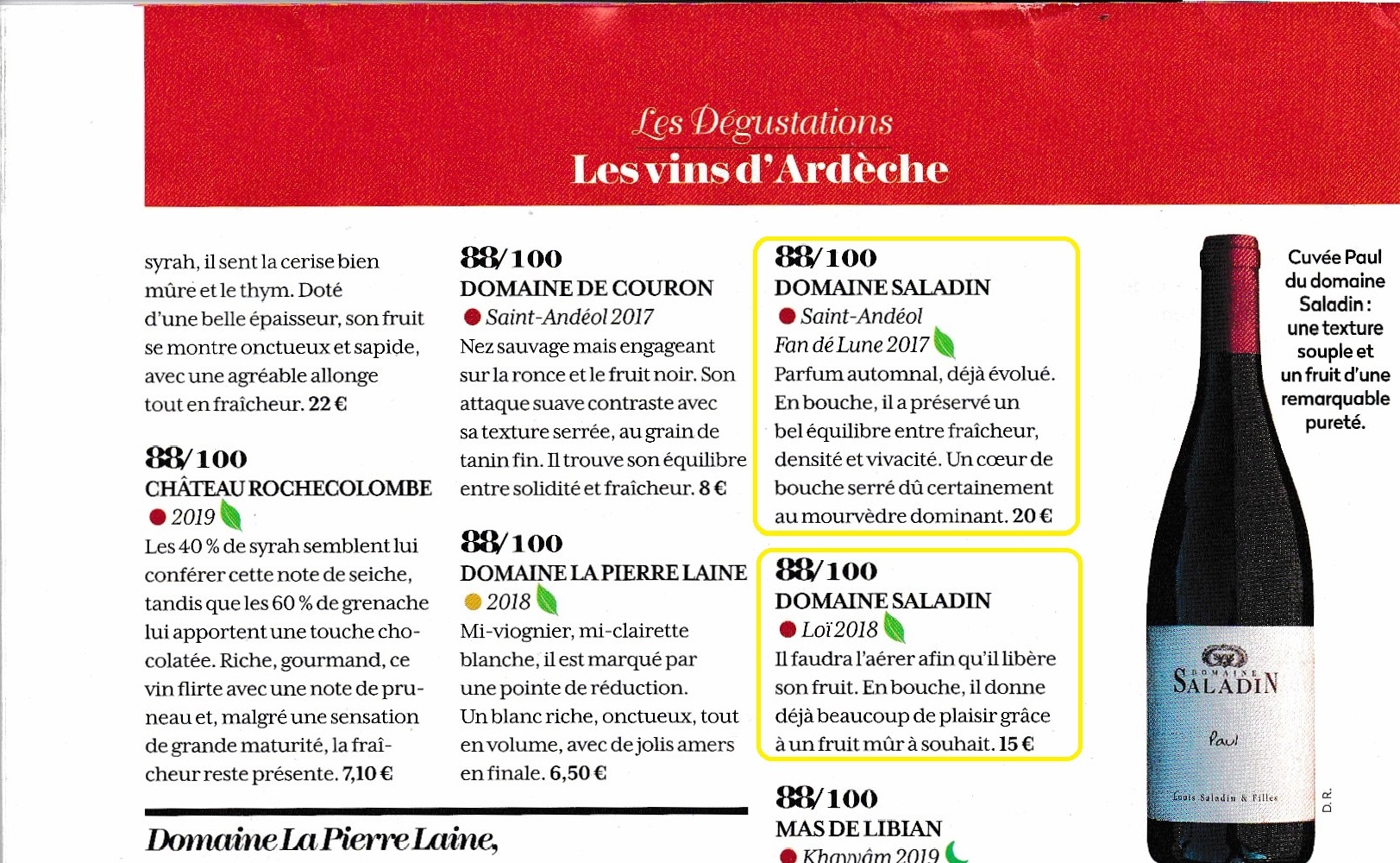 Les Dégustations
Les vins d'Ardèche

syrah, il sent la cerise bien mûre et le thym. Doté d'une belle épaisseur, son fruit se montre onctueux et sapide, avec une agréable allonge tout en fraîcheur. 22 €

88/100
CHÂTEAU ROCHECOLOMBE
2019
Les 40 % de syrah semblent lui conférer cette note de seiche, tandis que les 60 % de grenache lui apportent une touche chocolatée. Riche, gourmand, ce vin flirte avec une note de pruneau et, malgré une sensation de grande maturité, la fraîcheur reste présente. 7,10 €

Domaine La Pierre Laine,

88/100
DOMAINE DE COURON
Saint-Andéol 2017
Nez sauvage mais engageant sur la ronce et le fruit noir. Son attaque suave contraste avec sa texture serrée, au grain de tanin fin. Il trouve son équilibre entre solidité et fraîcheur. 8 €

88/100
DOMAINE LA PIERRE LAINE
2018
Mi-viognier, mi-clairette blanche, il est marqué par une pointe de réduction. Un blanc riche, onctueux, tout en volume, avec de jolis amers en finale. 6,50 €

88/100
DOMAINE SALADIN
Saint-Andéol
Fan dé Lune 2017
Parfum automnal, déjà évolué. En bouche, il a préservé un bel équilibre entre fraîcheur, densité et vivacité. Un cœur de bouche serré dû certainement au mourvèdre dominant. 20 €

88/100
DOMAINE SALADIN
Loï 2018
Il faudra l'aérer afin qu'il libère son fruit. En bouche, il donne déjà beaucoup de plaisir grâce à un fruit mûr à souhait. 15 €

88/100
MAS DE LIBIAN
Khayyâm 2019

Cuvée Paul du domaine Saladin : une texture souple et un fruit d'une remarquable pureté.

DOMAINE
SALADIN
Paul
Louis Saladin & Filles

D.R.